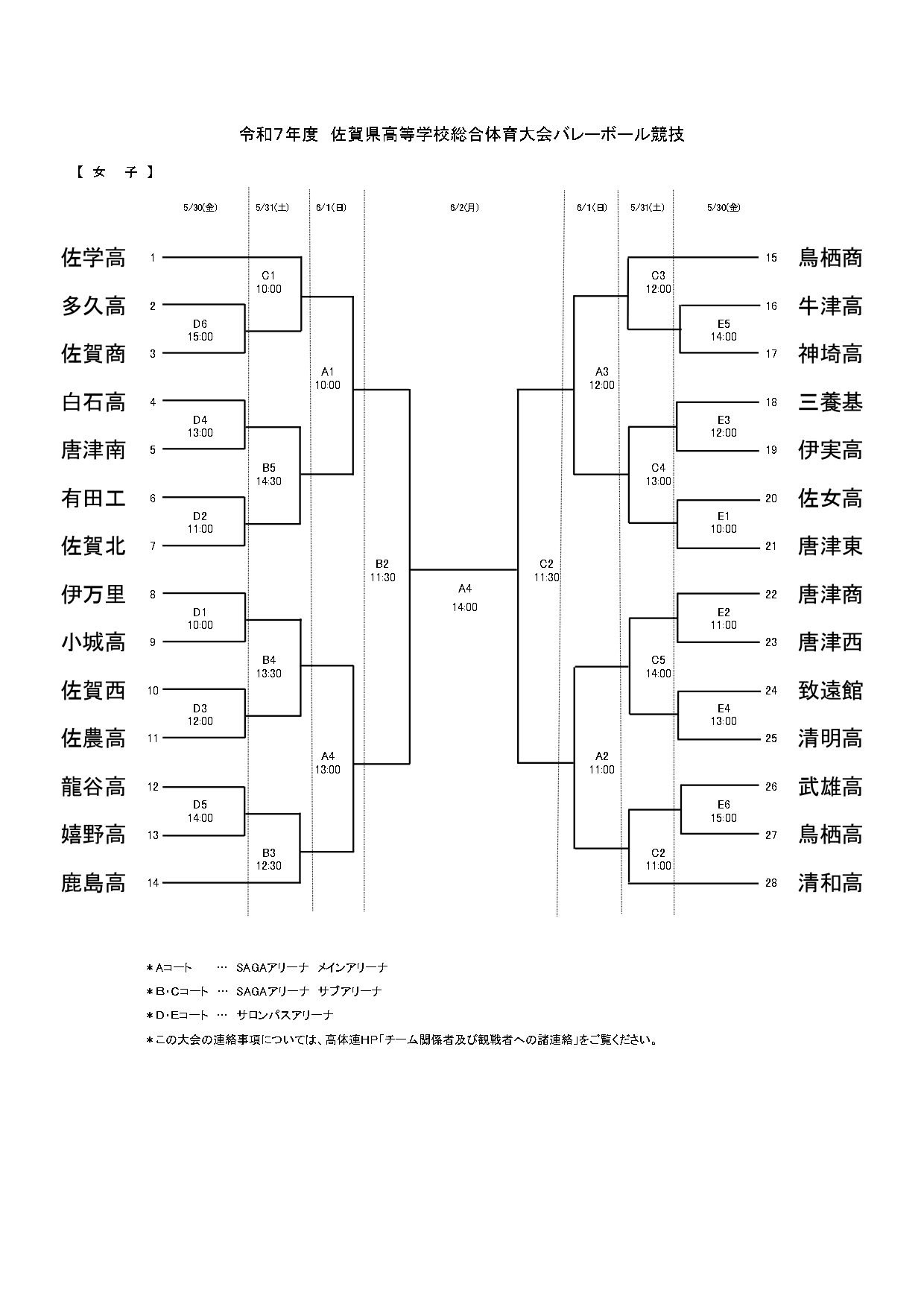 令和7年度 佐賀県高等学校総合体育大会バレーボール競技

【 女 子 】

5/30(金) 5/31(土) 6/1(日) 6/2(月) 6/1(日) 5/31(土) 5/30(金)

佐学高 1
多久高 2
佐賀商 3
白石高 4
唐津南 5
有田工 6
佐賀北 7
伊万里 8
小城高 9
佐賀西 10
佐農高 11
龍谷高 12
嬉野高 13
鹿島高 14

D6 15:00
D4 13:00
D2 11:00
D1 10:00
D3 12:00
D5 14:00

C1 10:00
B5 14:30
B4 13:30
B3 12:30

A1 10:00
A4 13:00

B2 11:30

A4 14:00

C2 11:30

A3 12:00
A2 11:00

C3 12:00
C4 13:00
C5 14:00
C2 11:00

E5 14:00
E3 12:00
E1 10:00
E2 11:00
E4 13:00
E6 15:00

15 鳥栖商
16 牛津高
17 神埼高
18 三養基
19 伊実高
20 佐女高
21 唐津東
22 唐津商
23 唐津西
24 致遠館
25 清明高
26 武雄高
27 鳥栖高
28 清和高

＊Aコート … SAGAアリーナ メインアリーナ
＊B･Cコート … SAGAアリーナ サブアリーナ
＊D･Eコート … サロンパスアリーナ
＊この大会の連絡事項については、高体連HP「チーム関係者及び観戦者への諸連絡」をご覧ください。